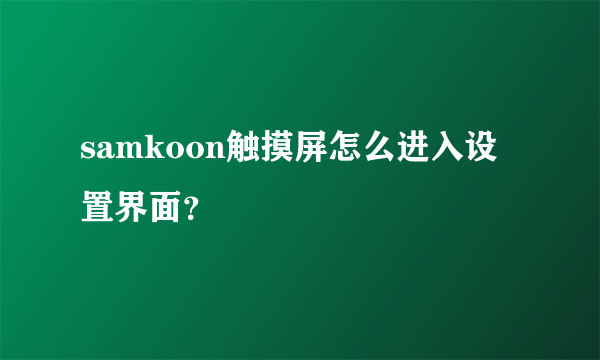 samkoon触摸屏怎么进入设置界面?